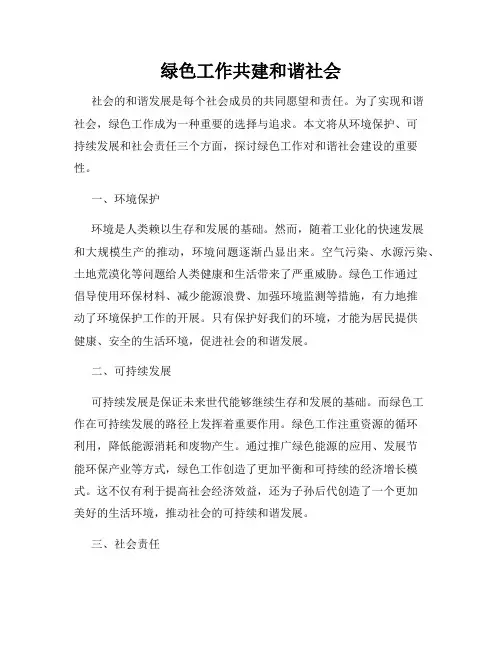 绿色工作共建和谐社会

社会的和谐发展是每个社会成员的共同愿望和责任。为了实现和谐社会，绿色工作成为一种重要的选择与追求。本文将从环境保护、可持续发展和社会责任三个方面，探讨绿色工作对和谐社会建设的重要性。

一、环境保护

环境是人类赖以生存和发展的基础。然而，随着工业化的快速发展和大规模生产的推动，环境问题逐渐凸显出来。空气污染、水源污染、土地荒漠化等问题给人类健康和生活带来了严重威胁。绿色工作通过倡导使用环保材料、减少能源浪费、加强环境监测等措施，有力地推动了环境保护工作的开展。只有保护好我们的环境，才能为居民提供健康、安全的生活环境，促进社会的和谐发展。

二、可持续发展

可持续发展是保证未来世代能够继续生存和发展的基础。而绿色工作在可持续发展的路径上发挥着重要作用。绿色工作注重资源的循环利用，降低能源消耗和废物产生。通过推广绿色能源的应用、发展节能环保产业等方式，绿色工作创造了更加平衡和可持续的经济增长模式。这不仅有利于提高社会经济效益，还为子孙后代创造了一个更加美好的生活环境，推动社会的可持续和谐发展。

三、社会责任